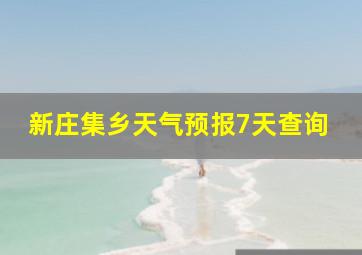 新庄集乡天气预报7天查询